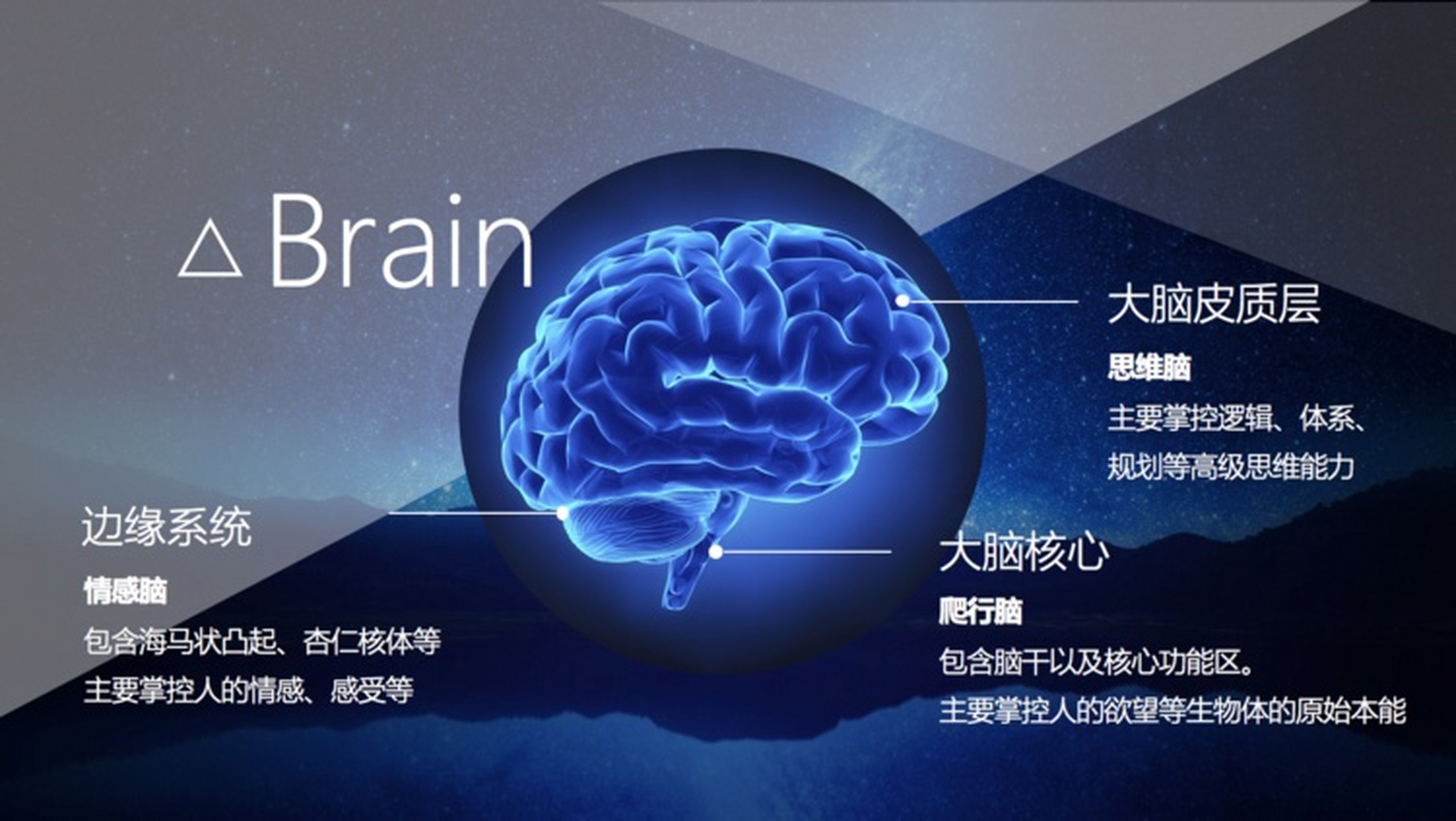 △ Brain

大脑皮质层

思维脑

主要掌控逻辑、体系、规划等高级思维能力

边缘系统

情感脑

包含海马状凸起、杏仁核体等

主要掌控人的情感、感受等

大脑核心

爬行脑

包含脑干以及核心功能区。

主要掌控人的欲望等生物体的原始本能